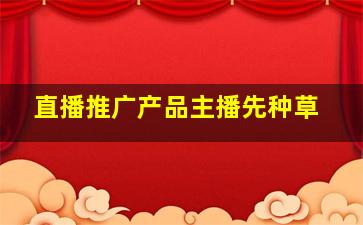 直播推广产品主播先种草